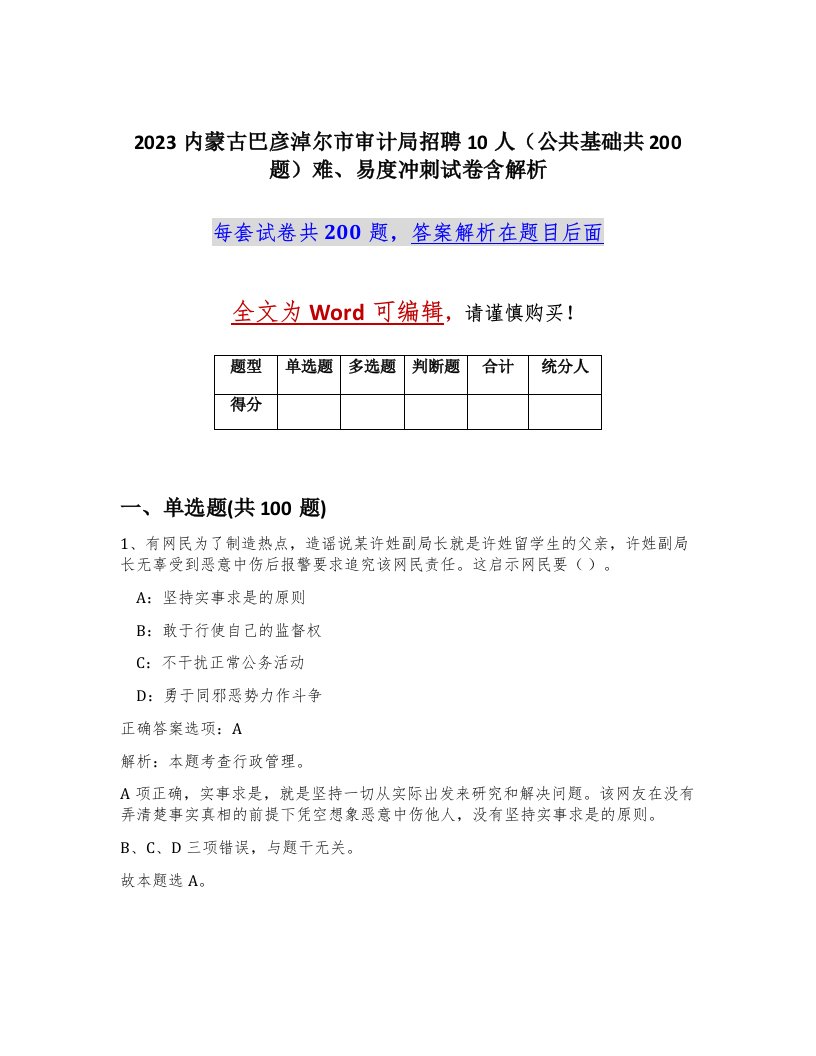 2023 内蒙古巴彦淖尔市审计局招聘 10 人（公共基础共 200 题）难、易度冲刺试卷含解析

每套试卷共 200 题，答案解析在题目后面

全文为 Word 可编辑，请谨慎购买！

| 题型 | 单选题 | 多选题 | 判断题 | 合计 | 统分人 |
|---|---|---|---|---|---|
| 得分 | | | | | |

一、单选题(共 100 题)

1、有网民为了制造热点，造谣说某许姓副局长就是许姓留学生的父亲，许姓副局长无辜受到恶意中伤后报警要求追究该网民责任。这启示网民要（ ）。

A：坚持实事求是的原则

B：敢于行使自己的监督权

C：不干扰正常公务活动

D：勇于同邪恶势力作斗争

正确答案选项：A

解析：本题考查行政管理。

A 项正确，实事求是，就是坚持一切从实际出发来研究和解决问题。该网友在没有弄清楚事实真相的前提下凭空想象恶意中伤他人，没有坚持实事求是的原则。

B、C、D 三项错误，与题干无关。

故本题选 A。